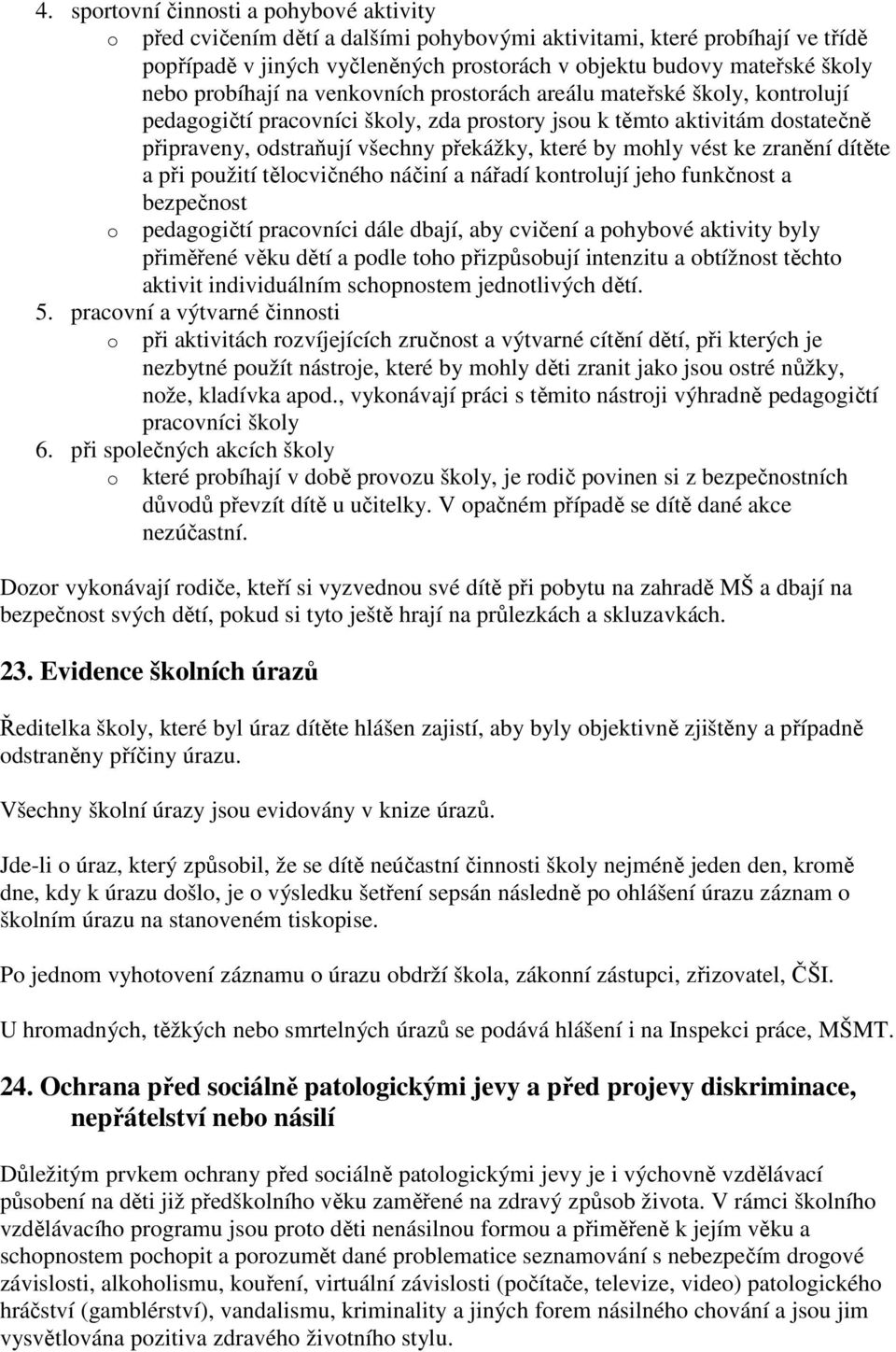 4. sportovní činnosti a pohybové aktivity
o před cvičením dětí a dalšími pohybovými aktivitami, které probíhají ve třídě popřípadě v jiných vyčleněných prostorách v objektu budovy mateřské školy nebo probíhají na venkovních prostorách areálu mateřské školy, kontrolují pedagogičtí pracovníci školy, zda prostory jsou k těmto aktivitám dostatečně připraveny, odstraňují všechny překážky, které by mohly vést ke zranění dítěte a při použití tělocvičného náčiní a nářadí kontrolují jeho funkčnost a bezpečnost
o pedagogičtí pracovníci dále dbají, aby cvičení a pohybové aktivity byly přiměřené věku dětí a podle toho přizpůsobují intenzitu a obtížnost těchto aktivit individuálním schopnostem jednotlivých dětí.
5. pracovní a výtvarné činnosti
o při aktivitách rozvíjejících zručnost a výtvarné cítění dětí, při kterých je nezbytné použít nástroje, které by mohly děti zranit jako jsou ostré nůžky, nože, kladívka apod., vykonávají práci s těmito nástroji výhradně pedagogičtí pracovníci školy
6. při společných akcích školy
o které probíhají v době provozu školy, je rodič povinen si z bezpečnostních důvodů převzít dítě u učitelky. V opačném případě se dítě dané akce nezúčastní.

Dozor vykonávají rodiče, kteří si vyzvednou své dítě při pobytu na zahradě MŠ a dbají na bezpečnost svých dětí, pokud si tyto ještě hrají na průlezkách a skluzavkách.

23. Evidence školních úrazů

Ředitelka školy, které byl úraz dítěte hlášen zajistí, aby byly objektivně zjištěny a případně odstraněny příčiny úrazu.

Všechny školní úrazy jsou evidovány v knize úrazů.

Jde-li o úraz, který způsobil, že se dítě neúčastní činnosti školy nejméně jeden den, kromě dne, kdy k úrazu došlo, je o výsledku šetření sepsán následně po ohlášení úrazu záznam o školním úrazu na stanoveném tiskopise.

Po jednom vyhotovení záznamu o úrazu obdrží škola, zákonní zástupci, zřizovatel, ČŠI.

U hromadných, těžkých nebo smrtelných úrazů se podává hlášení i na Inspekci práce, MŠMT.

24. Ochrana před sociálně patologickými jevy a před projevy diskriminace, nepřátelství nebo násilí

Důležitým prvkem ochrany před sociálně patologickými jevy je i výchovně vzdělávací působení na děti již předškolního věku zaměřené na zdravý způsob života. V rámci školního vzdělávacího programu jsou proto děti nenásilnou formou a přiměřeně k jejím věku a schopnostem pochopit a porozumět dané problematice seznamování s nebezpečím drogové závislosti, alkoholismu, kouření, virtuální závislosti (počítače, televize, video) patologického hráčství (gamblérství), vandalismu, kriminality a jiných forem násilného chování a jsou jim vysvětlována pozitiva zdravého životního stylu.